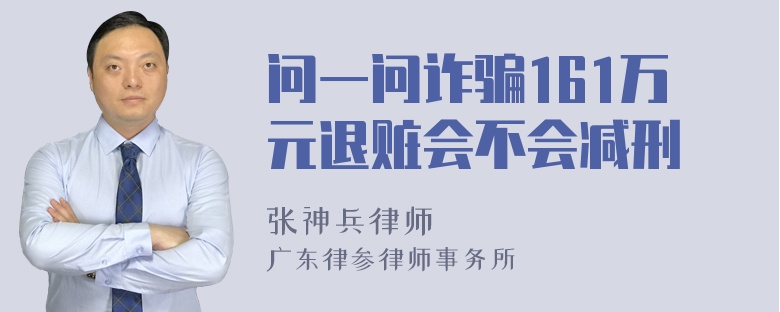 问一问诈骗161万元退赃会不会减刑

张神兵律师
广东律参律师事务所